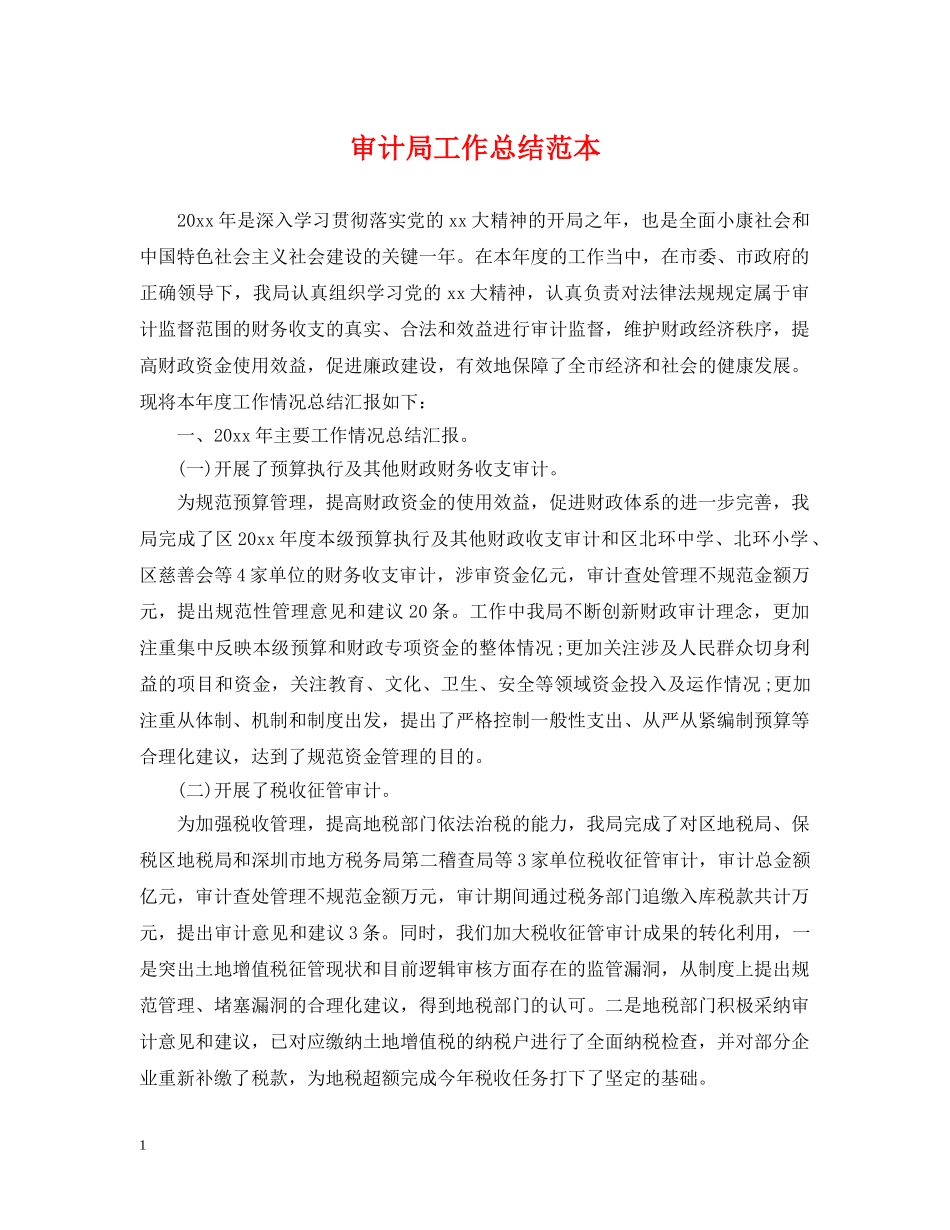 审计局工作总结范本

20xx年是深入学习贯彻落实党的xx大精神的开局之年，也是全面小康社会和中国特色社会主义社会建设的关键一年。在本年度的工作当中，在市委、市政府的正确领导下，我局认真组织学习党的xx大精神，认真负责对法律法规规定属于审计监督范围的财务收支的真实、合法和效益进行审计监督，维护财政经济秩序，提高财政资金使用效益，促进廉政建设，有效地保障了全市经济和社会的健康发展。现将本年度工作情况总结汇报如下：

一、20xx年主要工作情况总结汇报。

(一)开展了预算执行及其他财政财务收支审计。

为规范预算管理，提高财政资金的使用效益，促进财政体系的进一步完善，我局完成了区20xx年度本级预算执行及其他财政收支审计和区北环中学、北环小学、区慈善会等4家单位的财务收支审计，涉审资金亿元，审计查处管理不规范金额万元，提出规范性管理意见和建议20条。工作中我局不断创新财政审计理念，更加注重集中反映本级预算和财政专项资金的整体情况;更加关注涉及人民群众切身利益的项目和资金，关注教育、文化、卫生、安全等领域资金投入及运作情况;更加注重从体制、机制和制度出发，提出了严格控制一般性支出、从严从紧编制预算等合理化建议，达到了规范资金管理的目的。

(二)开展了税收征管审计。

为加强税收管理，提高地税部门依法治税的能力，我局完成了对区地税局、保税区地税局和深圳市地方税务局第二稽查局等3家单位税收征管审计，审计总金额亿元，审计查处管理不规范金额万元，审计期间通过税务部门追缴入库税款共计万元，提出审计意见和建议3条。同时，我们加大税收征管审计成果的转化利用，一是突出土地增值税征管现状和目前逻辑审核方面存在的监管漏洞，从制度上提出规范管理、堵塞漏洞的合理化建议，得到地税部门的认可。二是地税部门积极采纳审计意见和建议，已对应缴纳土地增值税的纳税户进行了全面纳税检查，并对部分企业重新补缴了税款，为地税超额完成今年税收任务打下了坚定的基础。

1